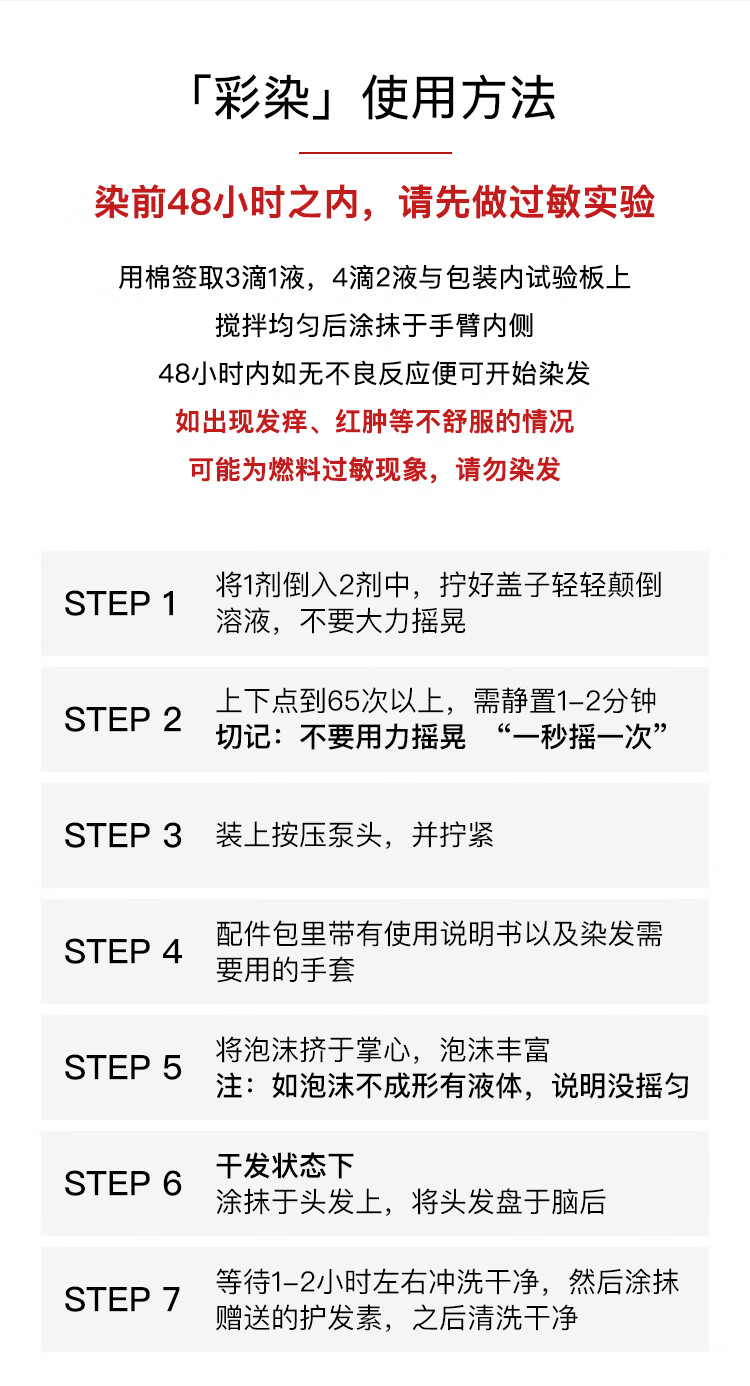 「彩染」使用方法

染前48小时之内，请先做过敏实验

用棉签取3滴1液，4滴2液与包装内试验板上
搅拌均匀后涂抹于手臂内侧
48小时内如无不良反应便可开始染发
如出现发痒、红肿等不舒服的情况
可能为燃料过敏现象，请勿染发

STEP 1 将1剂倒入2剂中，拧好盖子轻轻颠倒溶液，不要大力摇晃

STEP 2 上下点到65次以上，需静置1-2分钟
切记：不要用力摇晃 “一秒摇一次”

STEP 3 装上按压泵头，并拧紧

STEP 4 配件包里带有使用说明书以及染发需要用的手套

STEP 5 将泡沫挤于掌心，泡沫丰富
注：如泡沫不成形有液体，说明没摇匀

STEP 6 干发状态下
涂抹于头发上，将头发盘于脑后

STEP 7 等待1-2小时左右冲洗干净，然后涂抹赠送的护发素，之后清洗干净